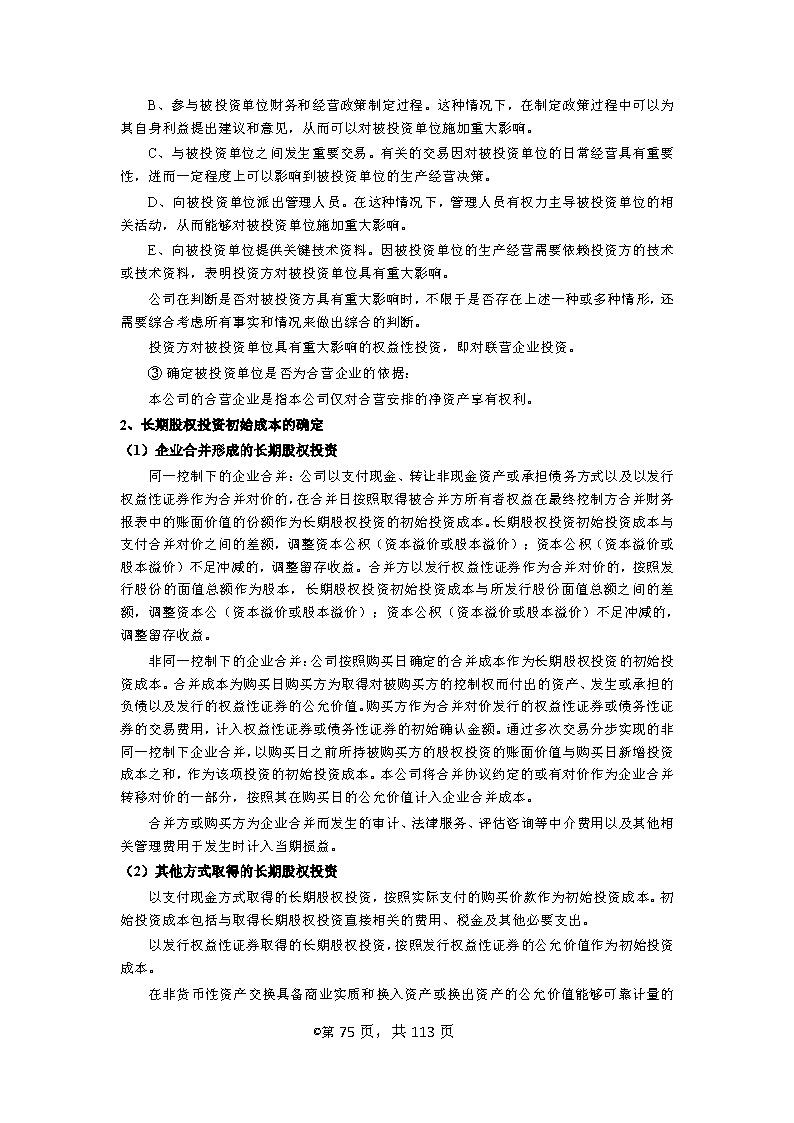 B、参与被投资单位财务和经营政策制定过程。这种情况下，在制定政策过程中可以为其自身利益提出建议和意见，从而可以对被投资单位施加重大影响。

C、与被投资单位之间发生重要交易。有关的交易因对被投资单位的日常经营具有重要性，进而一定程度上可以影响到被投资单位的生产经营决策。

D、向被投资单位派出管理人员。在这种情况下，管理人员有权力主导被投资单位的相关活动，从而能够对被投资单位施加重大影响。

E、向被投资单位提供关键技术资料。因被投资单位的生产经营需要依赖投资方的技术或技术资料，表明投资方对被投资单位具有重大影响。

公司在判断是否对被投资方具有重大影响时，不限于是否存在上述一种或多种情形，还需要综合考虑所有事实和情况来做出综合的判断。

投资方对被投资单位具有重大影响的权益性投资，即对联营企业投资。

③ 确定被投资单位是否为合营企业的依据：

本公司的合营企业是指本公司仅对合营安排的净资产享有权利。

2、长期股权投资初始成本的确定

（1）企业合并形成的长期股权投资

同一控制下的企业合并：公司以支付现金、转让非现金资产或承担债务方式以及以发行权益性证券作为合并对价的，在合并日按照取得被合并方所有者权益在最终控制方合并财务报表中的账面价值的份额作为长期股权投资的初始投资成本。长期股权投资初始投资成本与支付合并对价之间的差额，调整资本公积（资本溢价或股本溢价）；资本公积（资本溢价或股本溢价）不足冲减的，调整留存收益。合并方以发行权益性证券作为合并对价的，按照发行股份的面值总额作为股本，长期股权投资初始投资成本与所发行股份面值总额之间的差额，调整资本公（资本溢价或股本溢价）；资本公积（资本溢价或股本溢价）不足冲减的，调整留存收益。

非同一控制下的企业合并：公司按照购买日确定的合并成本作为长期股权投资的初始投资成本。合并成本为购买日购买方为取得对被购买方的控制权而付出的资产、发生或承担的负债以及发行的权益性证券的公允价值。购买方作为合并对价发行的权益性证券或债务性证券的交易费用，计入权益性证券或债务性证券的初始确认金额。通过多次交易分步实现的非同一控制下企业合并，以购买日之前所持被购买方的股权投资的账面价值与购买日新增投资成本之和，作为该项投资的初始投资成本。本公司将合并协议约定的或有对价作为企业合并转移对价的一部分，按照其在购买日的公允价值计入企业合并成本。

合并方或购买方为企业合并而发生的审计、法律服务、评估咨询等中介费用以及其他相关管理费用于发生时计入当期损益。

（2）其他方式取得的长期股权投资

以支付现金方式取得的长期股权投资，按照实际支付的购买价款作为初始投资成本。初始投资成本包括与取得长期股权投资直接相关的费用、税金及其他必要支出。

以发行权益性证券取得的长期股权投资，按照发行权益性证券的公允价值作为初始投资成本。

在非货币性资产交换具备商业实质和换入资产或换出资产的公允价值能够可靠计量的

©第 75 页，共 113 页